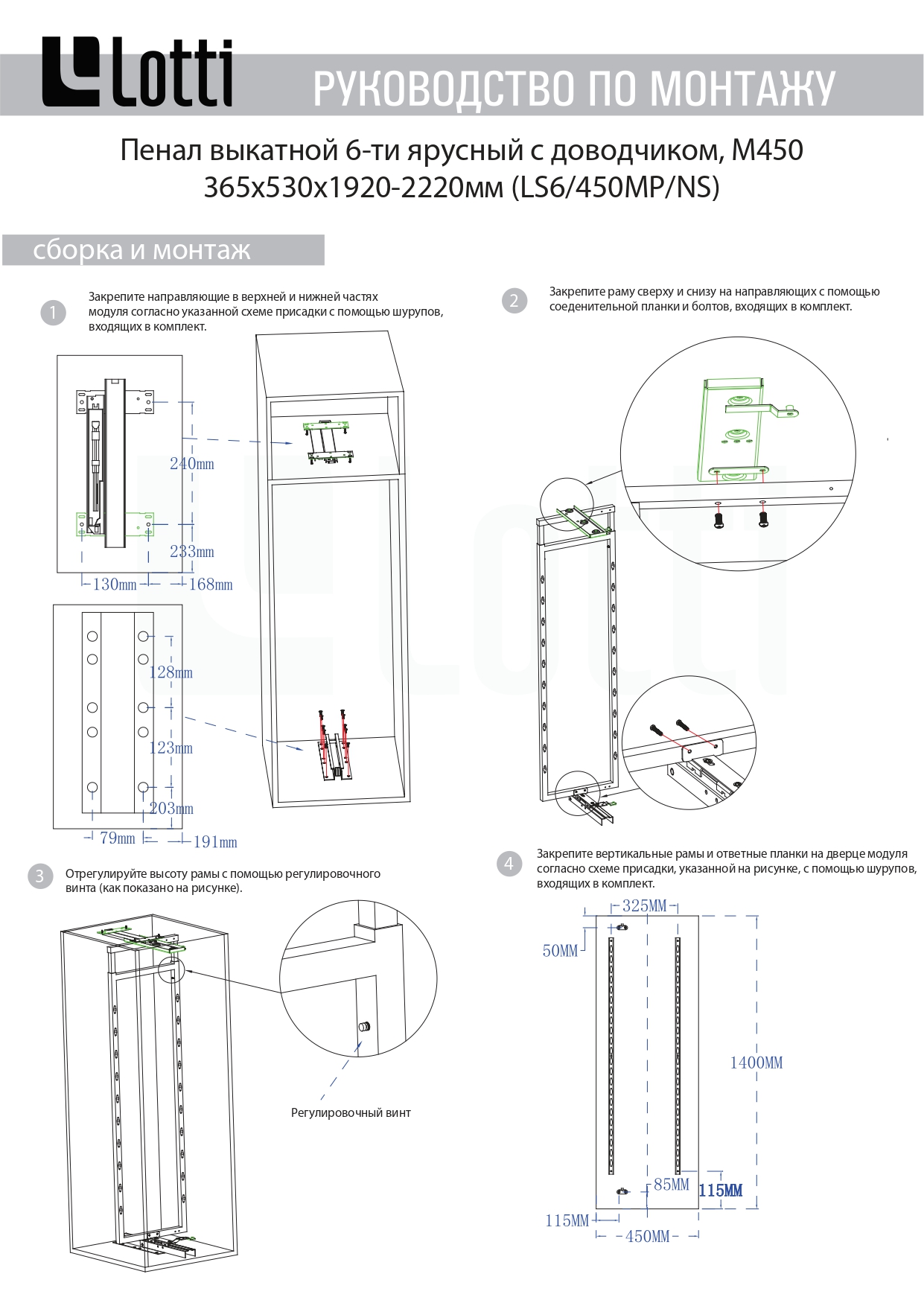 Lotti

РУКОВОДСТВО ПО МОНТАЖУ

Пенал выкатной 6-ти ярусный с доводчиком, М450
365х530х1920-2220мм (LS6/450MP/NS)

сборка и монтаж

1 Закрепите направляющие в верхней и нижней частях модуля согласно указанной схеме присадки с помощью шурупов, входящих в комплект.

240mm
233mm
130mm
168mm
128mm
123mm
203mm
79mm
191mm

2 Закрепите раму сверху и снизу на направляющих с помощью соеденительной планки и болтов, входящих в комплект.

3 Отрегулируйте высоту рамы с помощью регулировочного винта (как показано на рисунке).

Регулировочный винт

4 Закрепите вертикальные рамы и ответные планки на дверце модуля согласно схеме присадки, указанной на рисунке, с помощью шурупов, входящих в комплект.

325MM
50MM
1400MM
85MM
115MM
115MM
450MM